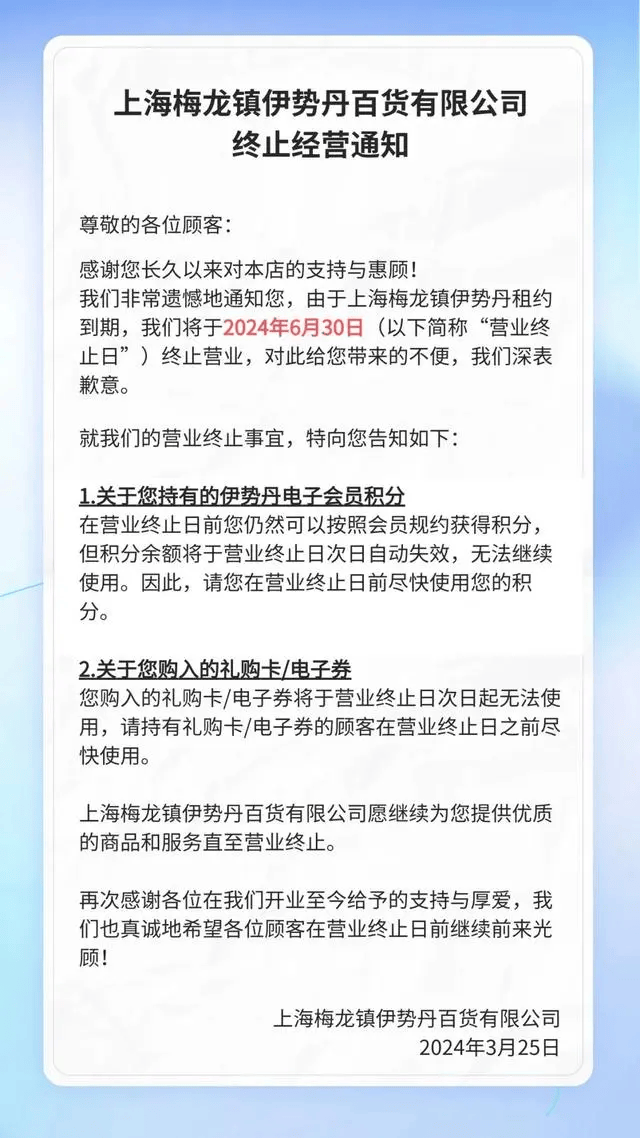 上海梅龙镇伊势丹百货有限公司
终止经营通知

尊敬的各位顾客：

感谢您长久以来对本店的支持与惠顾！
我们非常遗憾地通知您，由于上海梅龙镇伊势丹租约到期，我们将于2024年6月30日（以下简称“营业终止日”）终止营业，对此给您带来的不便，我们深表歉意。

就我们的营业终止事宜，特向您告知如下：

1.关于您持有的伊势丹电子会员积分
在营业终止日前您仍然可以按照会员规约获得积分，但积分余额将于营业终止日次日自动失效，无法继续使用。因此，请您在营业终止日前尽快使用您的积分。

2.关于您购入的礼购卡/电子券
您购入的礼购卡/电子券将于营业终止日次日起无法使用，请持有礼购卡/电子券的顾客在营业终止日之前尽快使用。

上海梅龙镇伊势丹百货有限公司愿继续为您提供优质的商品和服务直至营业终止。

再次感谢各位在我们开业至今给予的支持与厚爱，我们也真诚地希望各位顾客在营业终止日前继续前来光顾！

上海梅龙镇伊势丹百货有限公司
2024年3月25日